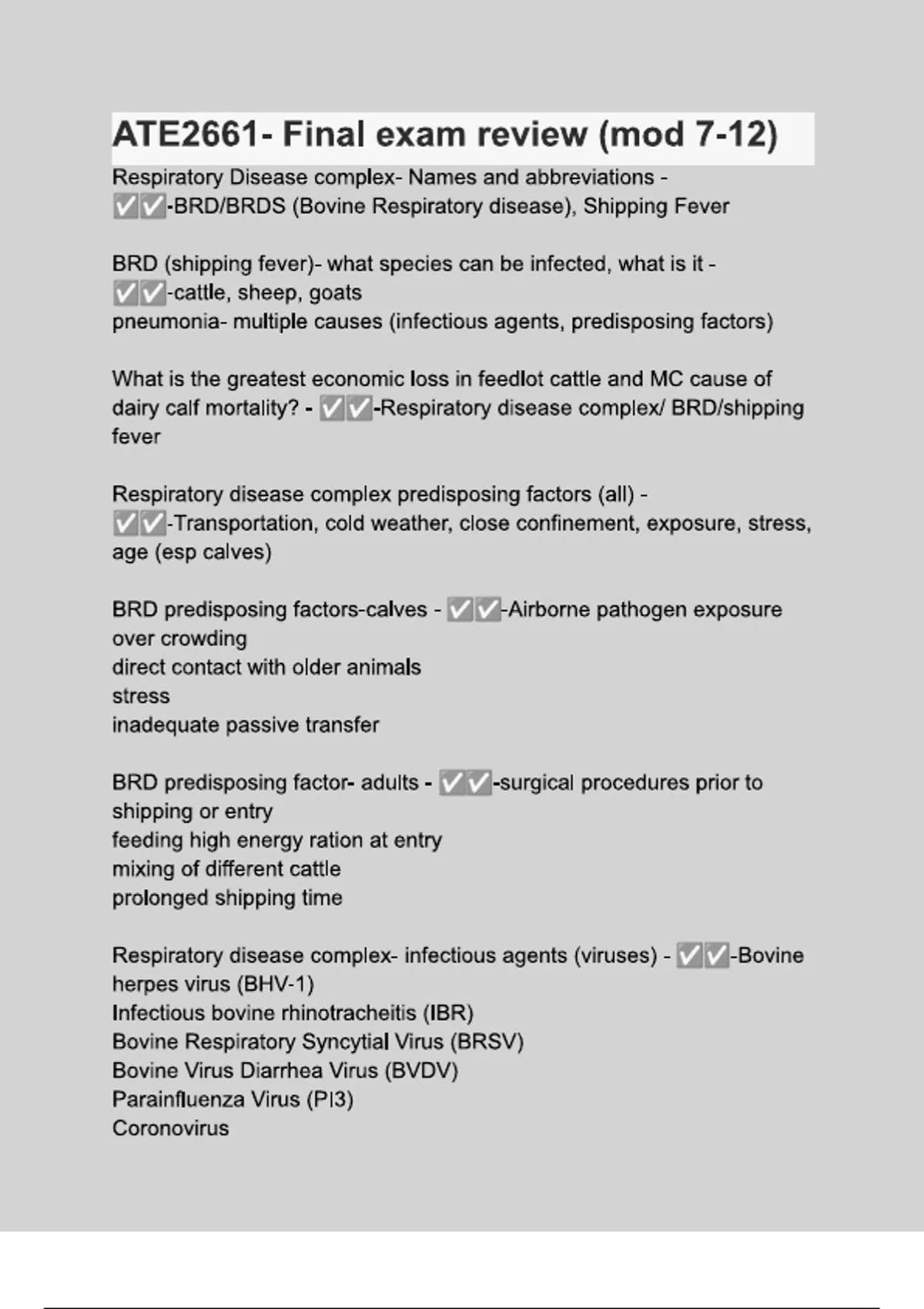 ATE2661- Final exam review (mod 7-12)

Respiratory Disease complex- Names and abbreviations - ✅✅-BRD/BRDS (Bovine Respiratory disease), Shipping Fever

BRD (shipping fever)- what species can be infected, what is it - ✅✅-cattle, sheep, goats
pneumonia- multiple causes (infectious agents, predisposing factors)

What is the greatest economic loss in feedlot cattle and MC cause of dairy calf mortality? - ✅✅-Respiratory disease complex/ BRD/shipping fever

Respiratory disease complex predisposing factors (all) - ✅✅-Transportation, cold weather, close confinement, exposure, stress, age (esp calves)

BRD predisposing factors-calves - ✅✅-Airborne pathogen exposure
over crowding
direct contact with older animals
stress
inadequate passive transfer

BRD predisposing factor- adults - ✅✅-surgical procedures prior to shipping or entry
feeding high energy ration at entry
mixing of different cattle
prolonged shipping time

Respiratory disease complex- infectious agents (viruses) - ✅✅-Bovine herpes virus (BHV-1)
Infectious bovine rhinotracheitis (IBR)
Bovine Respiratory Syncytial Virus (BRSV)
Bovine Virus Diarrhea Virus (BVDV)
Parainfluenza Virus (PI3)
Coronovirus